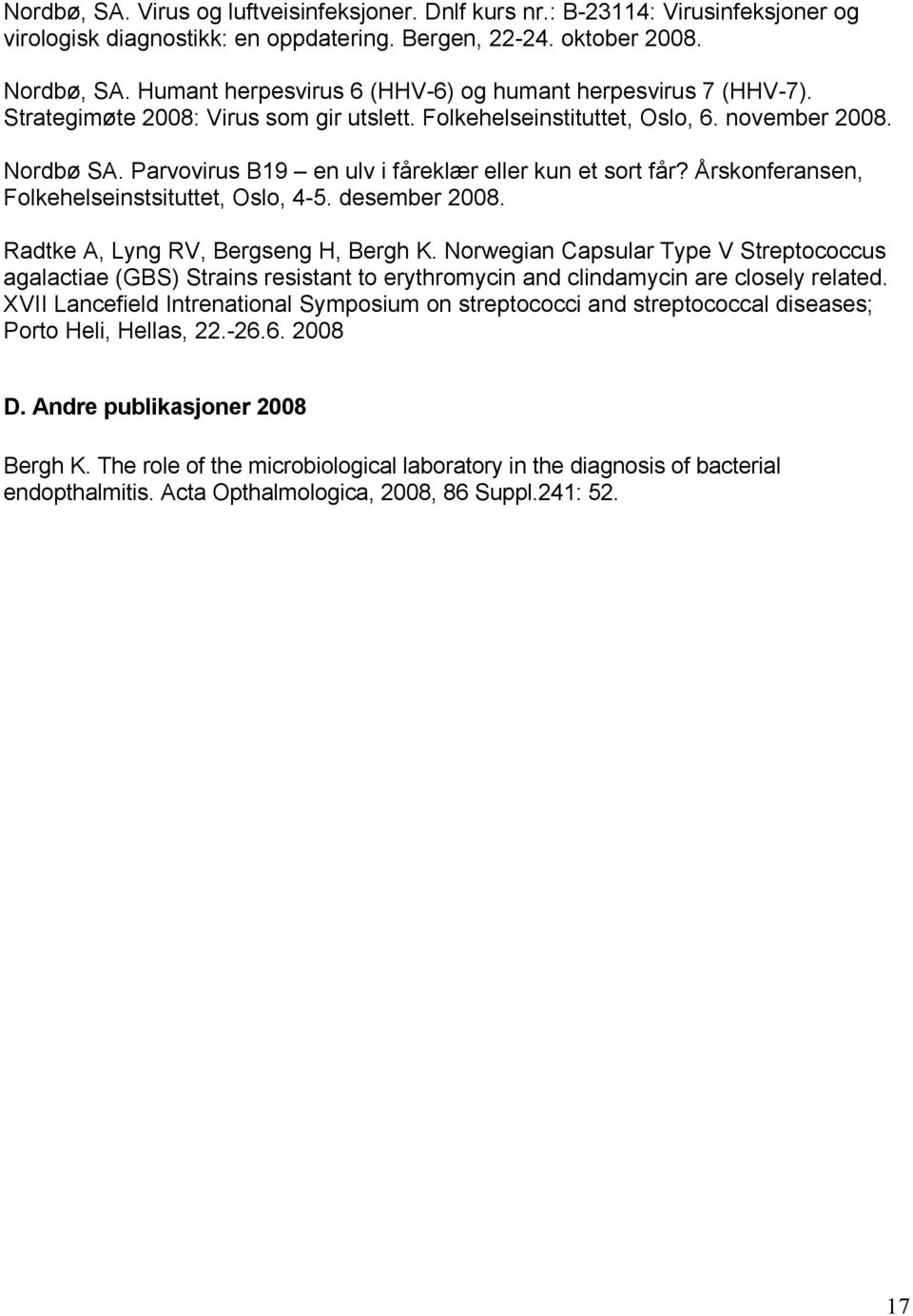 Nordbø, SA. Virus og luftveisinfeksjoner. Dnlf kurs nr.: B-23114: Virusinfeksjoner og virologisk diagnostikk: en oppdatering. Bergen, 22-24. oktober 2008.

Nordbø, SA. Humant herpesvirus 6 (HHV-6) og humant herpesvirus 7 (HHV-7). Strategimøte 2008: Virus som gir utslett. Folkehelseinstituttet, Oslo, 6. november 2008.

Nordbø SA. Parvovirus B19 – en ulv i fåreklær eller kun et sort får? Årskonferansen, Folkehelseinstsituttet, Oslo, 4-5. desember 2008.

Radtke A, Lyng RV, Bergseng H, Bergh K. Norwegian Capsular Type V Streptococcus agalactiae (GBS) Strains resistant to erythromycin and clindamycin are closely related. XVII Lancefield Intrenational Symposium on streptococci and streptococcal diseases; Porto Heli, Hellas, 22.-26.6. 2008

D. Andre publikasjoner 2008

Bergh K. The role of the microbiological laboratory in the diagnosis of bacterial endopthalmitis. Acta Opthalmologica, 2008, 86 Suppl.241: 52.

17